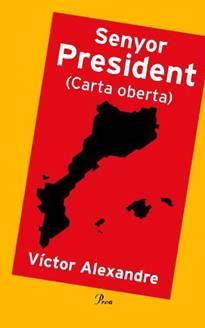 Senyor
President
(Carta oberta)

Víctor Alexandre

Proa